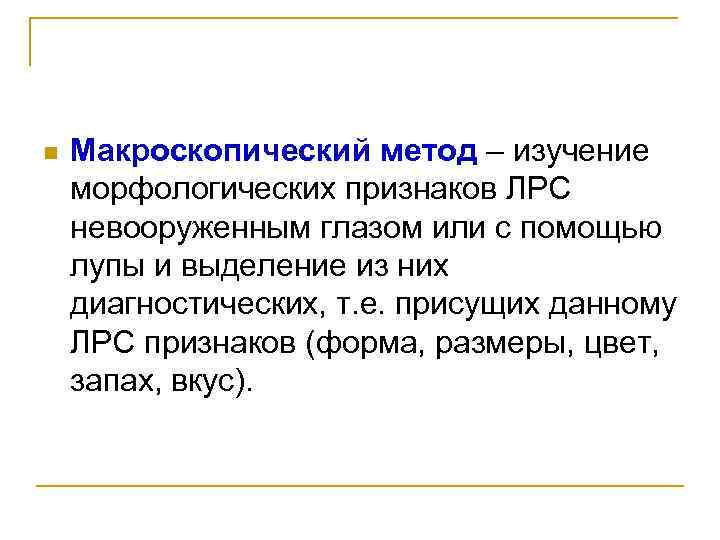 Макроскопический метод – изучение морфологических признаков ЛРС невооруженным глазом или с помощью лупы и выделение из них диагностических, т.е. присущих данному ЛРС признаков (форма, размеры, цвет, запах, вкус).